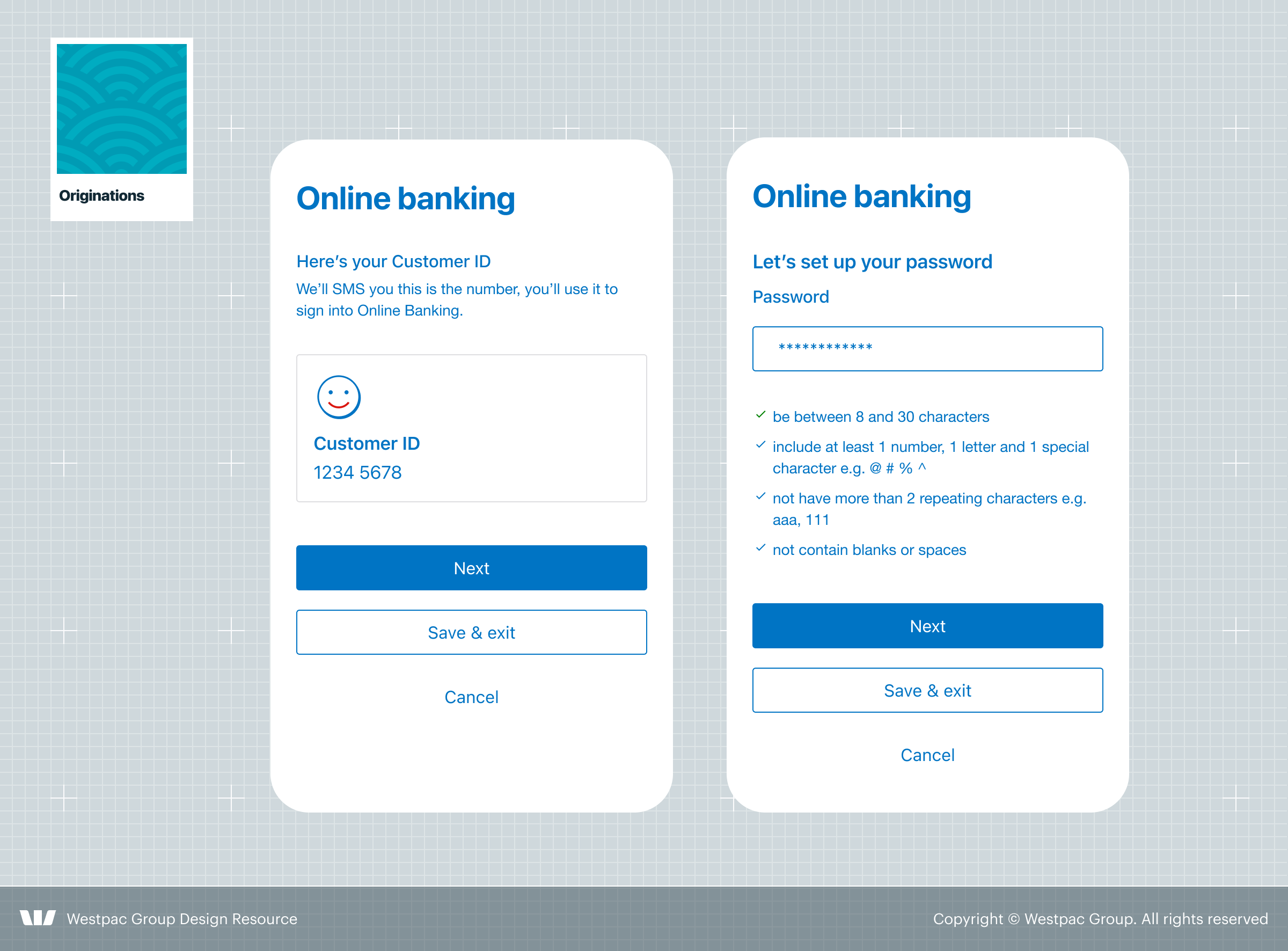 Originations

Online banking

Here's your Customer ID

We'll SMS you this is the number, you'll use it to sign into Online Banking.

Customer ID
1234 5678

Next

Save & exit

Cancel

Online banking

Let's set up your password

Password

************

✓ be between 8 and 30 characters
✓ include at least 1 number, 1 letter and 1 special character e.g. @ # % ^
✓ not have more than 2 repeating characters e.g. aaa, 111
✓ not contain blanks or spaces

Next

Save & exit

Cancel

Westpac Group Design Resource

Copyright © Westpac Group. All rights reserved